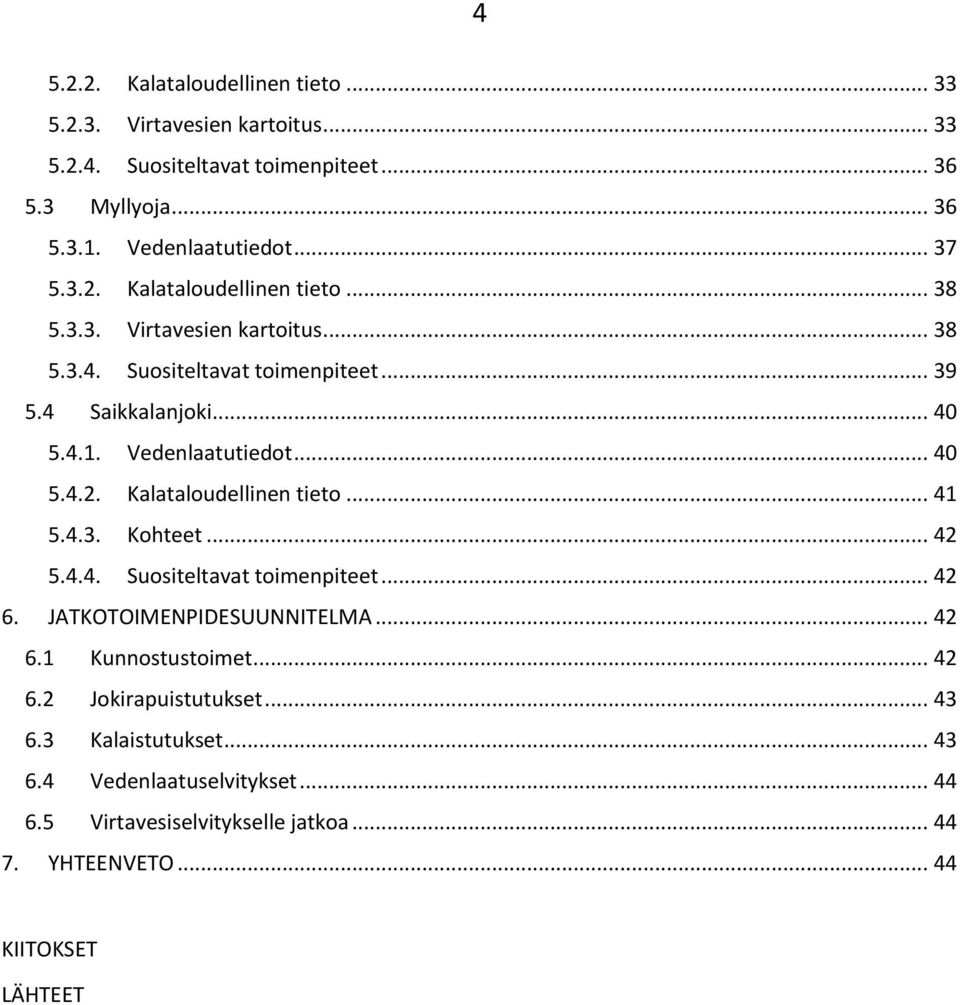 4

5.2.2. Kalataloudellinen tieto ... 33
5.2.3. Virtavesien kartoitus... 33
5.2.4. Suositeltavat toimenpiteet ... 36
5.3 Myllyoja... 36
5.3.1. Vedenlaatutiedot... 37
5.3.2. Kalataloudellinen tieto ... 38
5.3.3. Virtavesien kartoitus... 38
5.3.4. Suositeltavat toimenpiteet ... 39
5.4 Saikkalanjoki... 40
5.4.1. Vedenlaatutiedot... 40
5.4.2. Kalataloudellinen tieto ... 41
5.4.3. Kohteet ... 42
5.4.4. Suositeltavat toimenpiteet ... 42
6. JATKOTOIMENPIDESUUNNITELMA ... 42
6.1 Kunnostustoimet... 42
6.2 Jokirapuistutukset... 43
6.3 Kalaistutukset... 43
6.4 Vedenlaatuselvitykset ... 44
6.5 Virtavesiselvitykselle jatkoa ... 44
7. YHTEENVETO ... 44

KIITOKSET

LÄHTEET